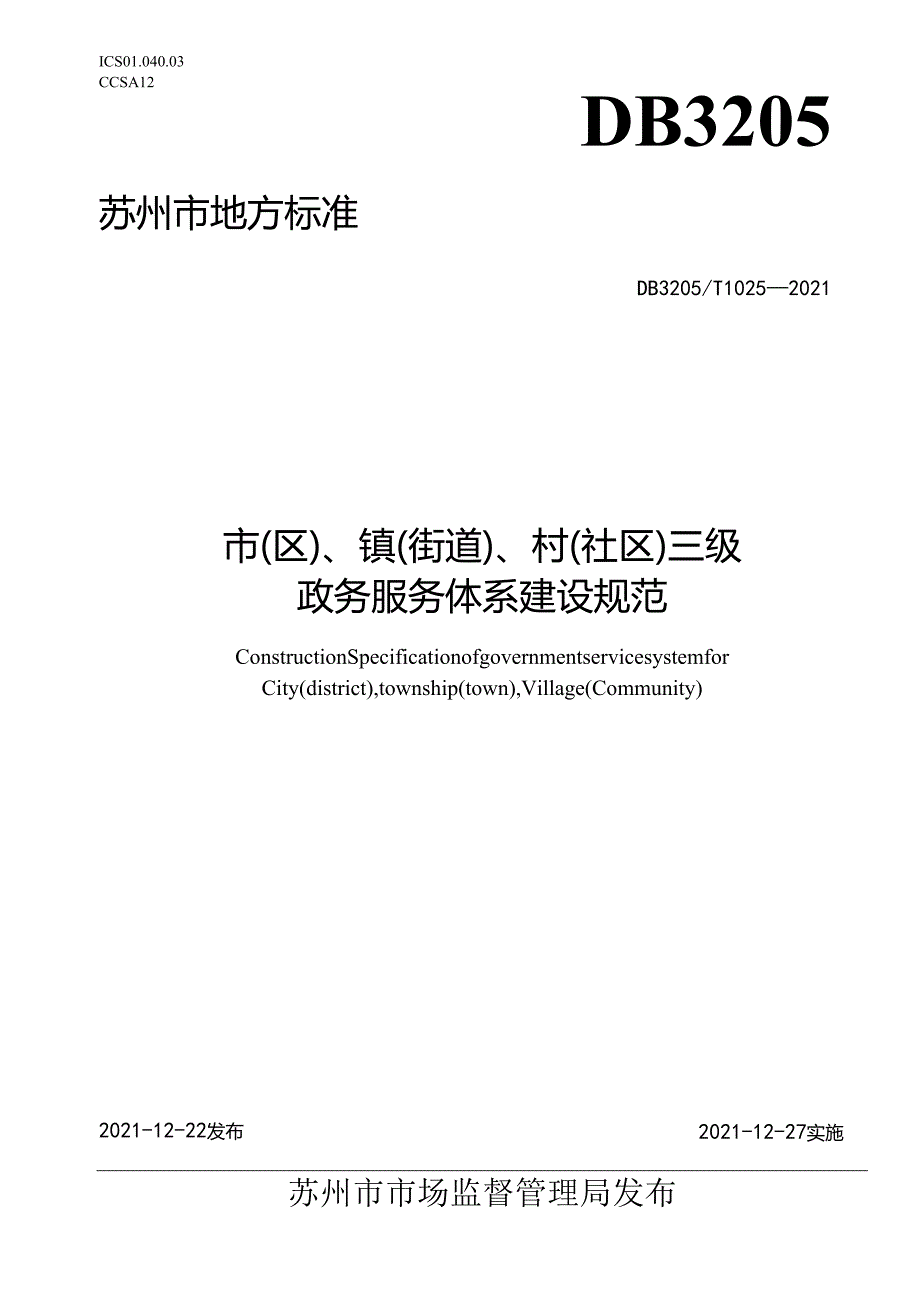 ICS01.040.03
CCSA12

DB3205

苏州市地方标准

DB3205/T1025—2021

市(区)、镇(街道)、村(社区)三级
政务服务体系建设规范

ConstructionSpecificationofgovernmentservicesystemfor
City(district),township(town),Village(Community)

2021-12-22发布

2021-12-27实施

苏州市市场监督管理局发布